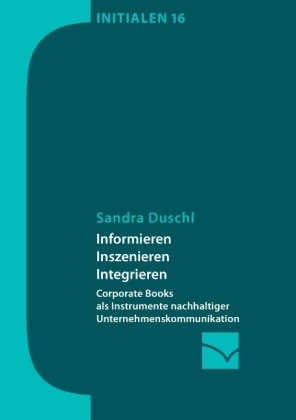 INITIALEN 16

Sandra Duschl

Informieren
Inszenieren
Integrieren

Corporate Books als Instrumente nachhaltiger Unternehmenskommunikation